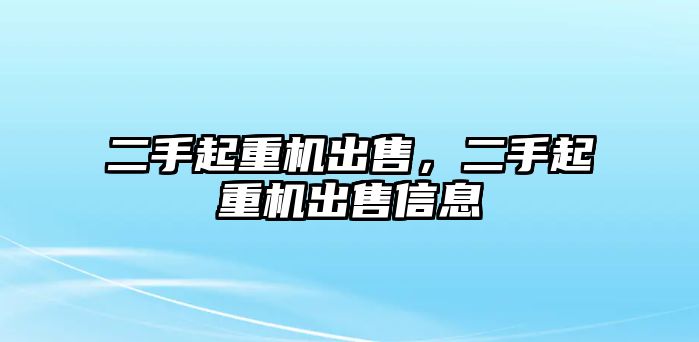 二手起重机出售，二手起重机出售信息